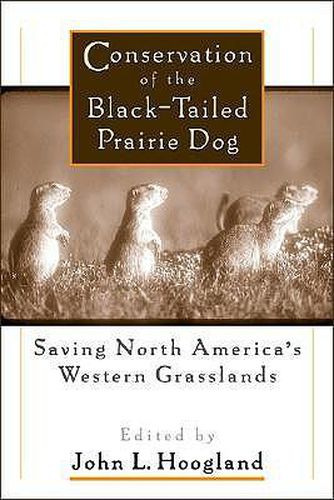 Conservation of the Black-Tailed Prairie Dog

Saving North America's Western Grasslands

Edited by
John L. Hoogland